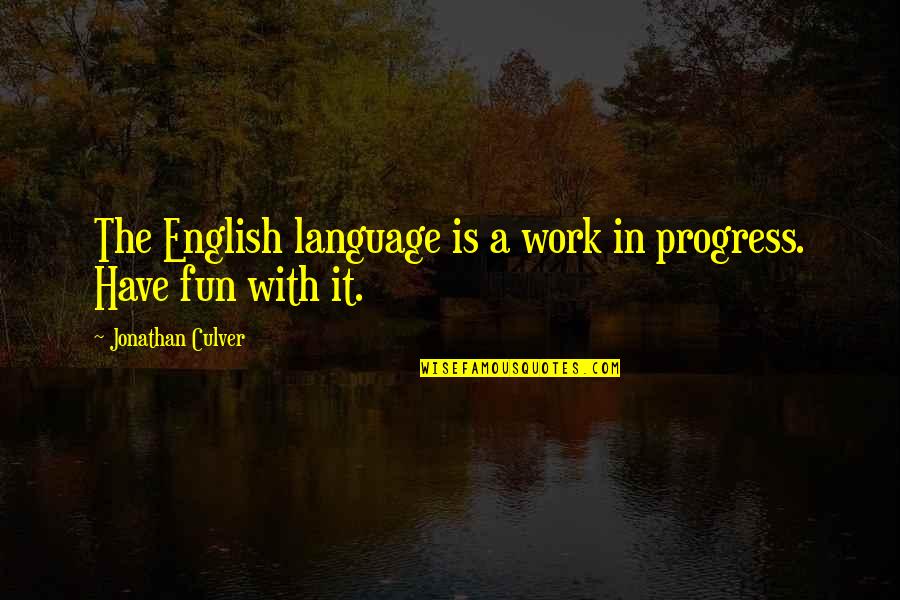 The English language is a work in progress. Have fun with it.

- Jonathan Culver

WISEFAMOUSQUOTES.COM